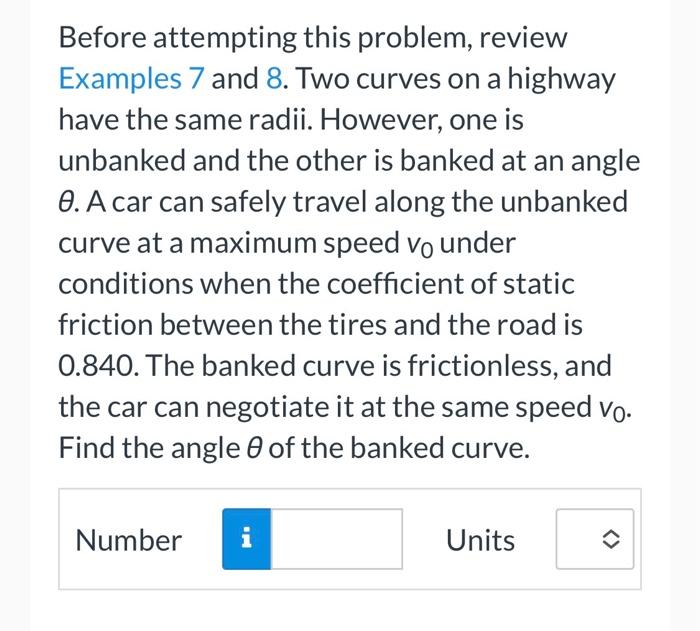 Before attempting this problem, review Examples 7 and 8. Two curves on a highway have the same radii. However, one is unbanked and the other is banked at an angle $\theta$. A car can safely travel along the unbanked curve at a maximum speed $v_0$ under conditions when the coefficient of static friction between the tires and the road is 0.840. The banked curve is frictionless, and the car can negotiate it at the same speed $v_0$. Find the angle $\theta$ of the banked curve.

Number i Units